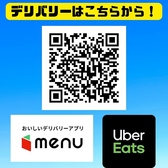 デリバリーはこちらから！

おいしいデリバリーアプリ
menu

Uber
Eats